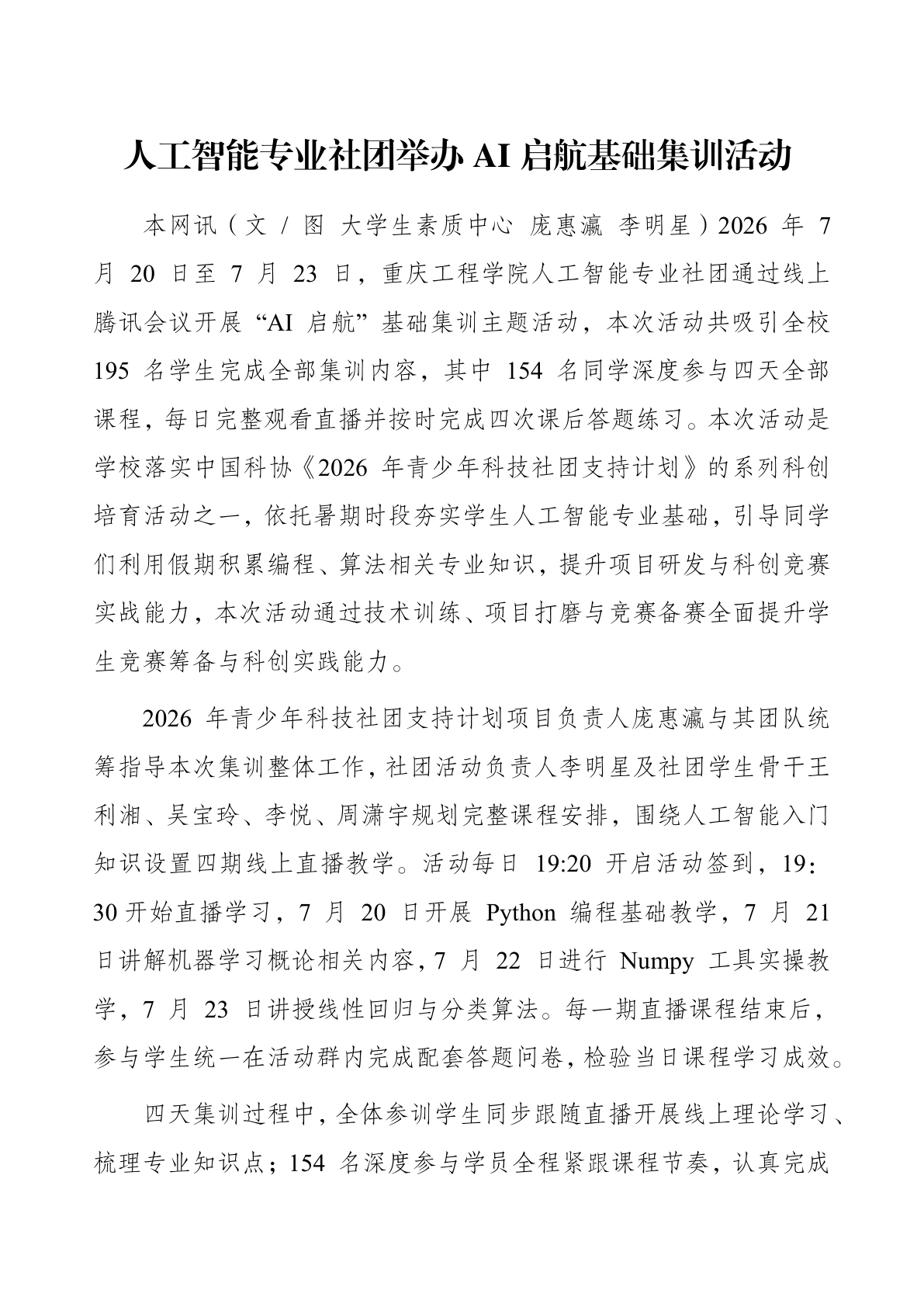 人工智能专业社团举办 AI 启航基础集训活动

本网讯（文 / 图 大学生素质中心 庞惠瀛 李明星）2026 年 7 月 20 日至 7 月 23 日，重庆工程学院人工智能专业社团通过线上腾讯会议开展“AI 启航”基础集训主题活动，本次活动共吸引全校 195 名学生完成全部集训内容，其中 154 名同学深度参与四天全部课程，每日完整观看直播并按时完成四次课后答题练习。本次活动是学校落实中国科协《2026 年青少年科技社团支持计划》的系列科创培育活动之一，依托暑期时段夯实学生人工智能专业基础，引导同学们利用假期积累编程、算法相关专业知识，提升项目研发与科创竞赛实战能力，本次活动通过技术训练、项目打磨与竞赛备赛全面提升学生竞赛筹备与科创实践能力。

2026 年青少年科技社团支持计划项目负责人庞惠瀛与其团队统筹指导本次集训整体工作，社团活动负责人李明星及社团学生骨干王利湘、吴宝玲、李悦、周潇宇规划完整课程安排，围绕人工智能入门知识设置四期线上直播教学。活动每日 19:20 开启活动签到，19:30 开始直播学习，7 月 20 日开展 Python 编程基础教学，7 月 21 日讲解机器学习概论相关内容，7 月 22 日进行 Numpy 工具实操教学，7 月 23 日讲授线性回归与分类算法。每一期直播课程结束后，参与学生统一在活动群内完成配套答题问卷，检验当日课程学习成效。

四天集训过程中，全体参训学生同步跟随直播开展线上理论学习、梳理专业知识点；154 名深度参与学员全程紧跟课程节奏，认真完成